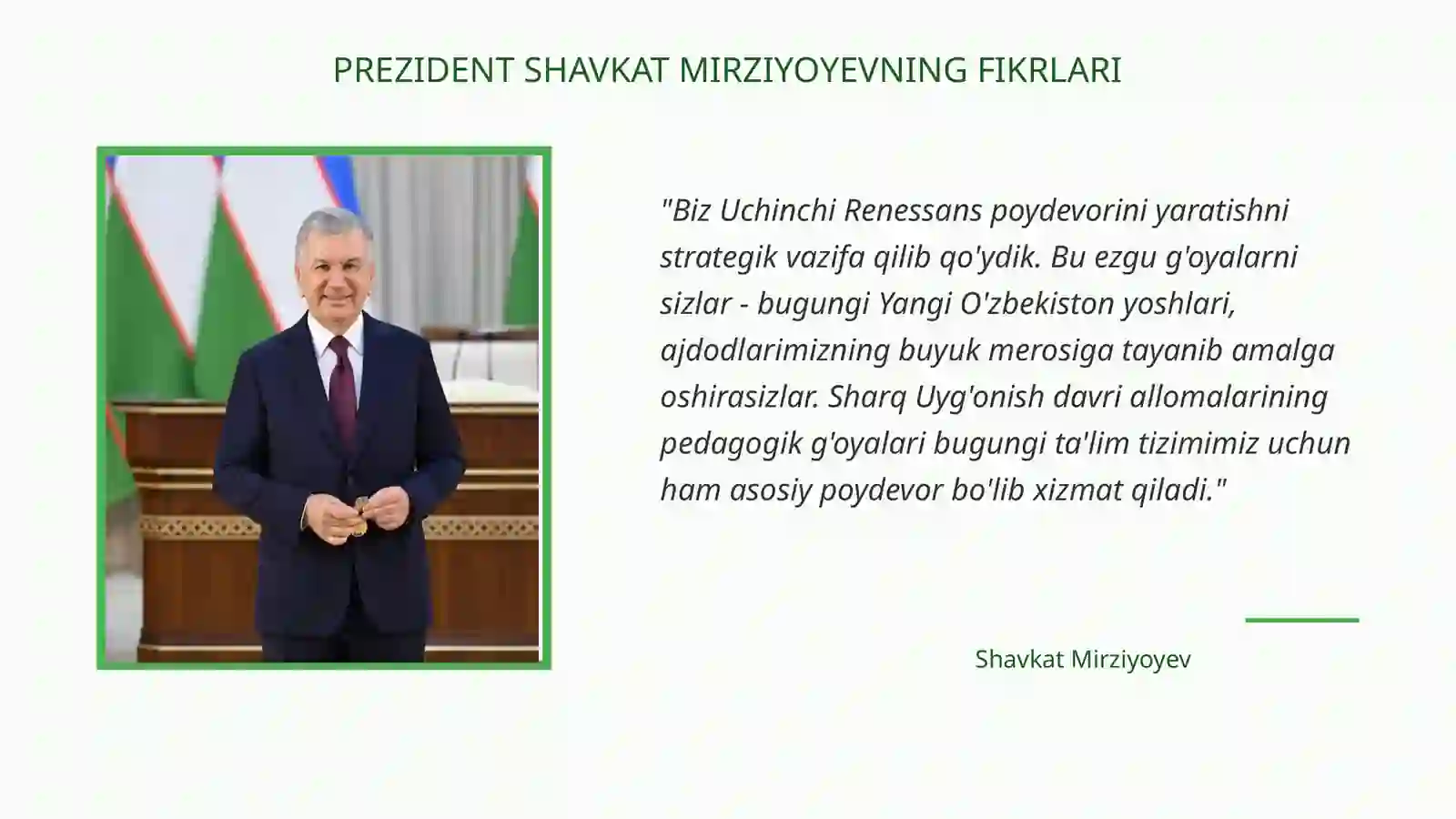 PREZIDENT SHAVKAT MIRZIYOYEVNING FIKRLARI

"Biz Uchinchi Renessans poydevorini yaratishni strategik vazifa qilib qo'ydik. Bu ezgu g'oyalarni sizlar - bugungi Yangi O'zbekiston yoshlari, ajdodlarimizning buyuk merosiga tayanib amalga oshirasizlar. Sharq Uyg'onish davri allomalarining pedagogik g'oyalari bugungi ta'lim tizimimiz uchun ham asosiy poydevor bo'lib xizmat qiladi."

Shavkat Mirziyoyev